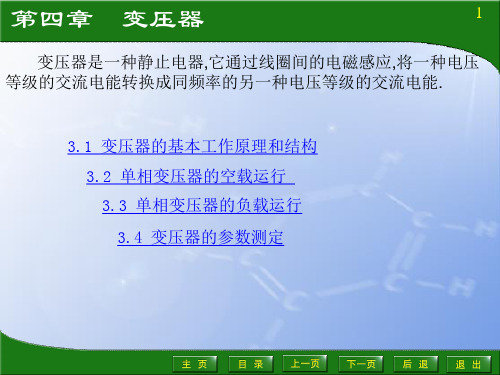 第四章　变压器

1

变压器是一种静止电器,它通过线圈间的电磁感应,将一种电压等级的交流电能转换成同频率的另一种电压等级的交流电能.

3.1 变压器的基本工作原理和结构

3.2 单相变压器的空载运行

3.3 单相变压器的负载运行

3.4 变压器的参数测定

主 页　目 录　上一页　下一页　后 退　退 出